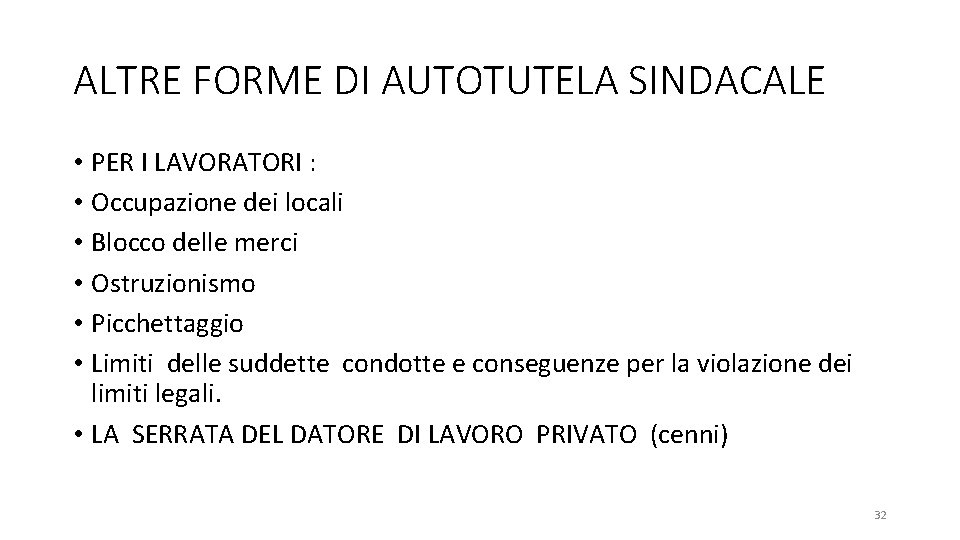 ALTRE FORME DI AUTOTUTELA SINDACALE

• PER I LAVORATORI :
• Occupazione dei locali
• Blocco delle merci
• Ostruzionismo
• Picchettaggio
• Limiti delle suddette condotte e conseguenze per la violazione dei limiti legali.
• LA SERRATA DEL DATORE DI LAVORO PRIVATO (cenni)

32